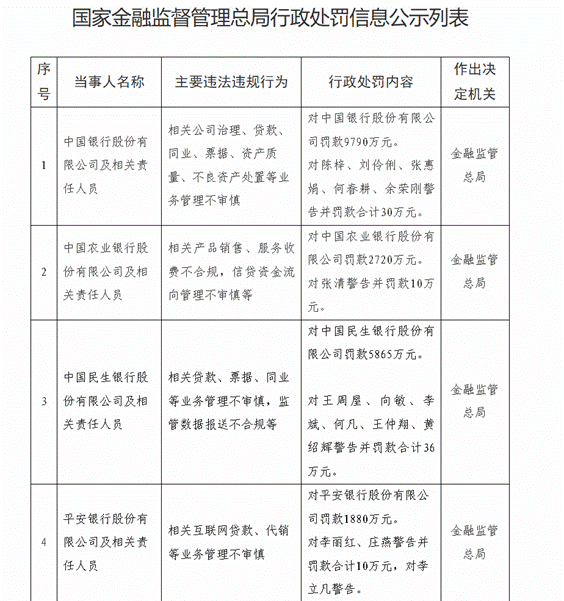 国家金融监督管理总局行政处罚信息公示列表

| 序号 | 当事人名称 | 主要违法违规行为 | 行政处罚内容 | 作出决定机关 |
|---|---|---|---|---|
| 1 | 中国银行股份有限公司及相关责任人员 | 相关公司治理、贷款、同业、票据、资产质量、不良资产处置等业务管理不审慎 | 对中国银行股份有限公司罚款9790万元。对陈梓、刘伶俐、张惠娟、何春耕、余荣刚警告并罚款合计30万元。 | 金融监管总局 |
| 2 | 中国农业银行股份有限公司及相关责任人员 | 相关产品销售、服务收费不合规，信贷资金流向管理不审慎等 | 对中国农业银行股份有限公司罚款2720万元。对张清警告并罚款10万元。 | 金融监管总局 |
| 3 | 中国民生银行股份有限公司及相关责任人员 | 相关贷款、票据、同业等业务管理不审慎，监管数据报送不合规等 | 对中国民生银行股份有限公司罚款5865万元。对王周屋、向敏、李斌、何凡、王仲翔、黄绍辉警告并罚款合计36万元。 | 金融监管总局 |
| 4 | 平安银行股份有限公司及相关责任人员 | 相关互联网贷款、代销等业务管理不审慎 | 对平安银行股份有限公司罚款1880万元。对李丽红、庄燕警告并罚款合计10万元，对李立凡警告。 | 金融监管总局 |